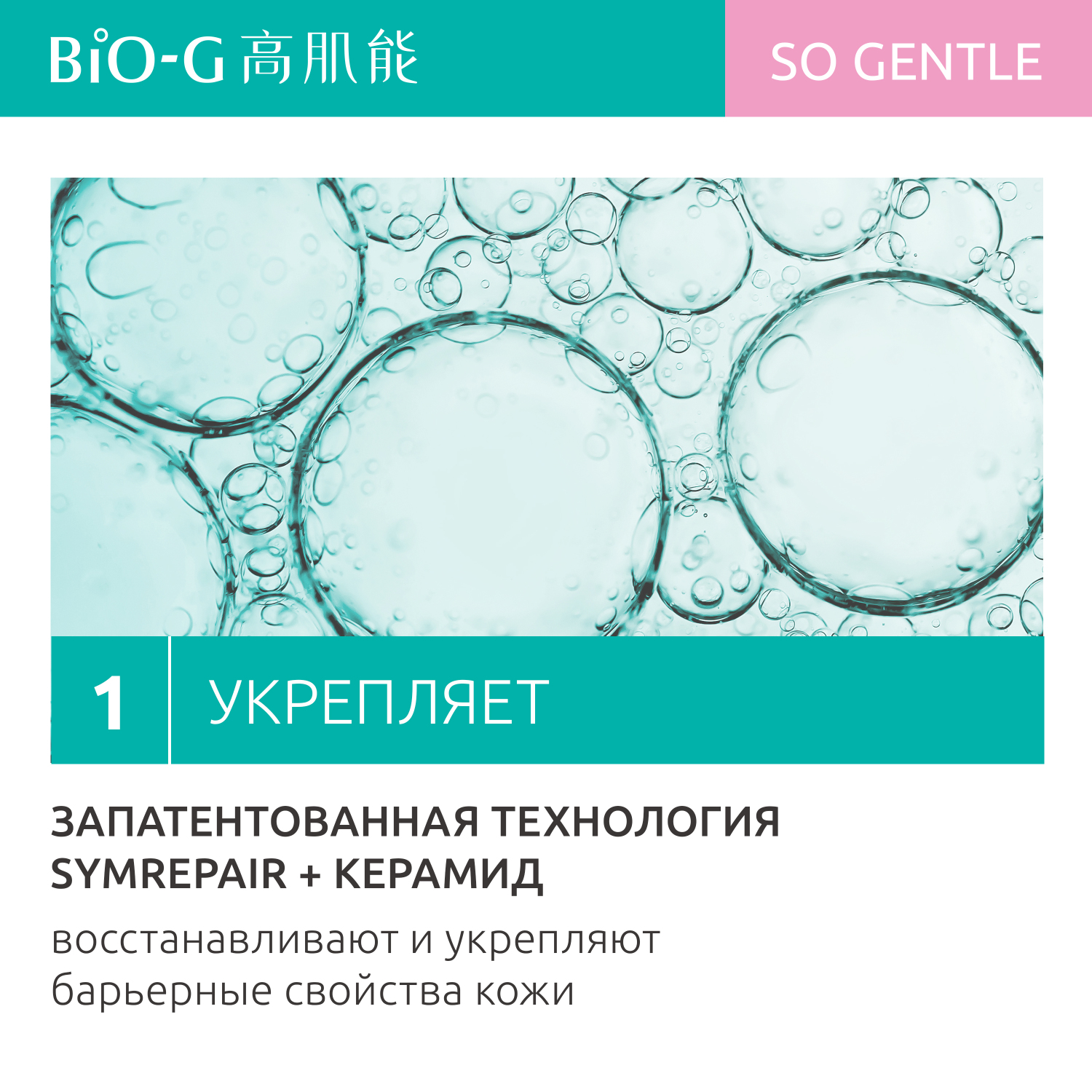 BiO-G 高肌能

SO GENTLE

1 УКРЕПЛЯЕТ

ЗАПАТЕНТОВАННАЯ ТЕХНОЛОГИЯ SYMREPAIR + КЕРАМИД

восстанавливают и укрепляют барьерные свойства кожи